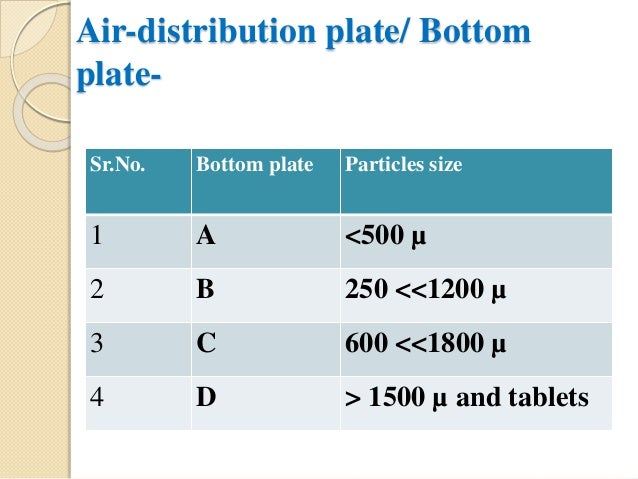 Air-distribution plate/ Bottom plate-

| Sr.No. | Bottom plate | Particles size |
|---|---|---|
| 1 | A | <500 μ |
| 2 | B | 250 <<1200 μ |
| 3 | C | 600 <<1800 μ |
| 4 | D | > 1500 μ and tablets |